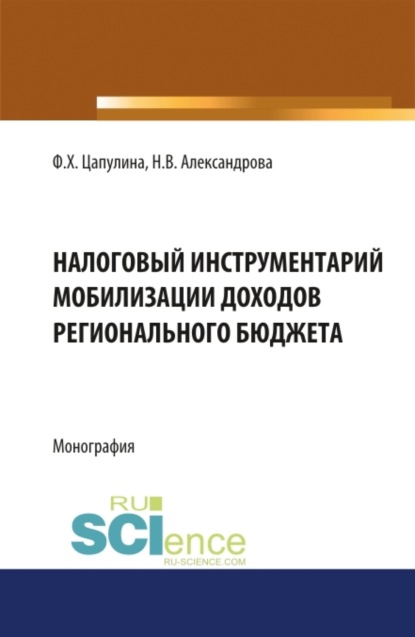 Ф.Х. Цапулина, Н.В. Александрова

НАЛОГОВЫЙ ИНСТРУМЕНТАРИЙ МОБИЛИЗАЦИИ ДОХОДОВ РЕГИОНАЛЬНОГО БЮДЖЕТА

Монография

RU SCIence
RU-SCIENCE.COM